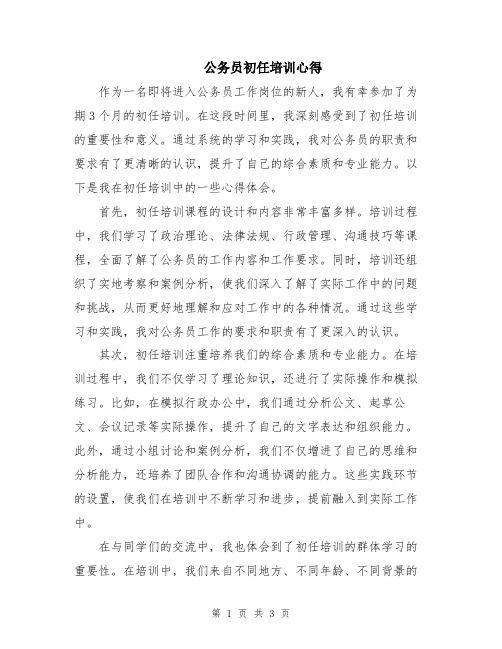 公务员初任培训心得

作为一名即将进入公务员工作岗位的新人，我有幸参加了为期3个月的初任培训。在这段时间里，我深刻感受到了初任培训的重要性和意义。通过系统的学习和实践，我对公务员的职责和要求有了更清晰的认识，提升了自己的综合素质和专业能力。以下是我在初任培训中的一些心得体会。

首先，初任培训课程的设计和内容非常丰富多样。培训过程中，我们学习了政治理论、法律法规、行政管理、沟通技巧等课程，全面了解了公务员的工作内容和工作要求。同时，培训还组织了实地考察和案例分析，使我们深入了解了实际工作中的问题和挑战，从而更好地理解和应对工作中的各种情况。通过这些学习和实践，我对公务员工作的要求和职责有了更深入的认识。

其次，初任培训注重培养我们的综合素质和专业能力。在培训过程中，我们不仅学习了理论知识，还进行了实际操作和模拟练习。比如，在模拟行政办公中，我们通过分析公文、起草公文、会议记录等实际操作，提升了自己的文字表达和组织能力。此外，通过小组讨论和案例分析，我们不仅增进了自己的思维和分析能力，还培养了团队合作和沟通协调的能力。这些实践环节的设置，使我们在培训中不断学习和进步，提前融入到实际工作中。

在与同学们的交流中，我也体会到了初任培训的群体学习的重要性。在培训中，我们来自不同地方、不同年龄、不同背景的

第 1 页 共 3 页